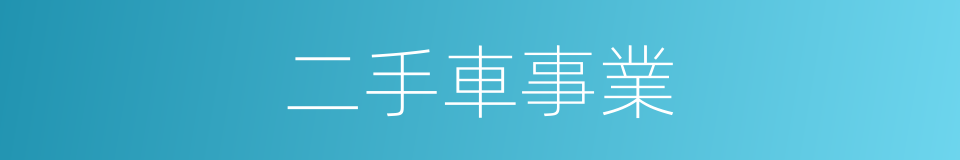 二手車事業